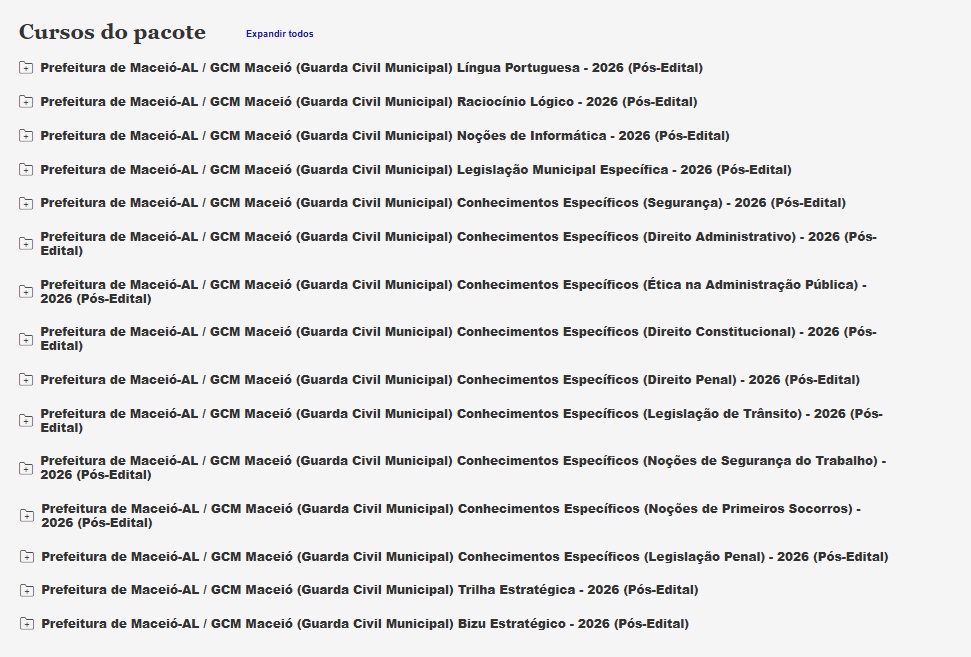 Cursos do pacote

Expandir todos

Prefeitura de Maceió-AL / GCM Maceió (Guarda Civil Municipal) Língua Portuguesa - 2026 (Pós-Edital)

Prefeitura de Maceió-AL / GCM Maceió (Guarda Civil Municipal) Raciocínio Lógico - 2026 (Pós-Edital)

Prefeitura de Maceió-AL / GCM Maceió (Guarda Civil Municipal) Noções de Informática - 2026 (Pós-Edital)

Prefeitura de Maceió-AL / GCM Maceió (Guarda Civil Municipal) Legislação Municipal Específica - 2026 (Pós-Edital)

Prefeitura de Maceió-AL / GCM Maceió (Guarda Civil Municipal) Conhecimentos Específicos (Segurança) - 2026 (Pós-Edital)

Prefeitura de Maceió-AL / GCM Maceió (Guarda Civil Municipal) Conhecimentos Específicos (Direito Administrativo) - 2026 (Pós-Edital)

Prefeitura de Maceió-AL / GCM Maceió (Guarda Civil Municipal) Conhecimentos Específicos (Ética na Administração Pública) - 2026 (Pós-Edital)

Prefeitura de Maceió-AL / GCM Maceió (Guarda Civil Municipal) Conhecimentos Específicos (Direito Constitucional) - 2026 (Pós-Edital)

Prefeitura de Maceió-AL / GCM Maceió (Guarda Civil Municipal) Conhecimentos Específicos (Direito Penal) - 2026 (Pós-Edital)

Prefeitura de Maceió-AL / GCM Maceió (Guarda Civil Municipal) Conhecimentos Específicos (Legislação de Trânsito) - 2026 (Pós-Edital)

Prefeitura de Maceió-AL / GCM Maceió (Guarda Civil Municipal) Conhecimentos Específicos (Noções de Segurança do Trabalho) - 2026 (Pós-Edital)

Prefeitura de Maceió-AL / GCM Maceió (Guarda Civil Municipal) Conhecimentos Específicos (Noções de Primeiros Socorros) - 2026 (Pós-Edital)

Prefeitura de Maceió-AL / GCM Maceió (Guarda Civil Municipal) Conhecimentos Específicos (Legislação Penal) - 2026 (Pós-Edital)

Prefeitura de Maceió-AL / GCM Maceió (Guarda Civil Municipal) Trilha Estratégica - 2026 (Pós-Edital)

Prefeitura de Maceió-AL / GCM Maceió (Guarda Civil Municipal) Bizu Estratégico - 2026 (Pós-Edital)